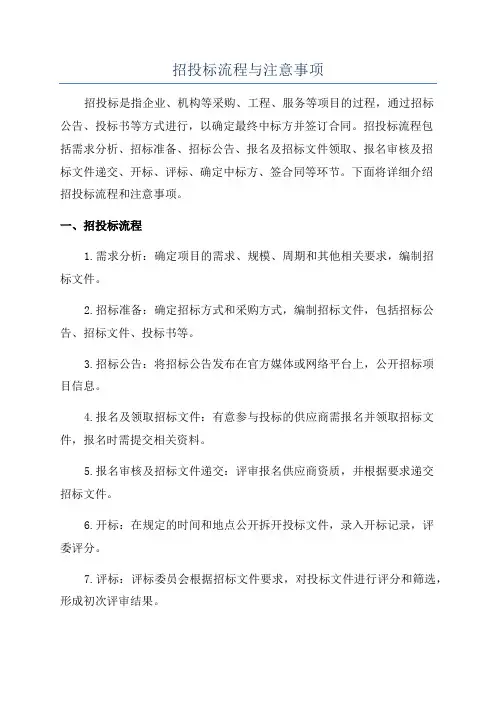 招投标流程与注意事项

招投标是指企业、机构等采购、工程、服务等项目的过程，通过招标公告、投标书等方式进行，以确定最终中标方并签订合同。招投标流程包括需求分析、招标准备、招标公告、报名及招标文件领取、报名审核及招标文件递交、开标、评标、确定中标方、签合同等环节。下面将详细介绍招投标流程和注意事项。

一、招投标流程

1.需求分析：确定项目的需求、规模、周期和其他相关要求，编制招标文件。

2.招标准备：确定招标方式和采购方式，编制招标文件，包括招标公告、招标文件、投标书等。

3.招标公告：将招标公告发布在官方媒体或网络平台上，公开招标项目信息。

4.报名及领取招标文件：有意参与投标的供应商需报名并领取招标文件，报名时需提交相关资料。

5.报名审核及招标文件递交：评审报名供应商资质，并根据要求递交招标文件。

6.开标：在规定的时间和地点公开拆开投标文件，录入开标记录，评委评分。

7.评标：评标委员会根据招标文件要求，对投标文件进行评分和筛选，形成初次评审结果。